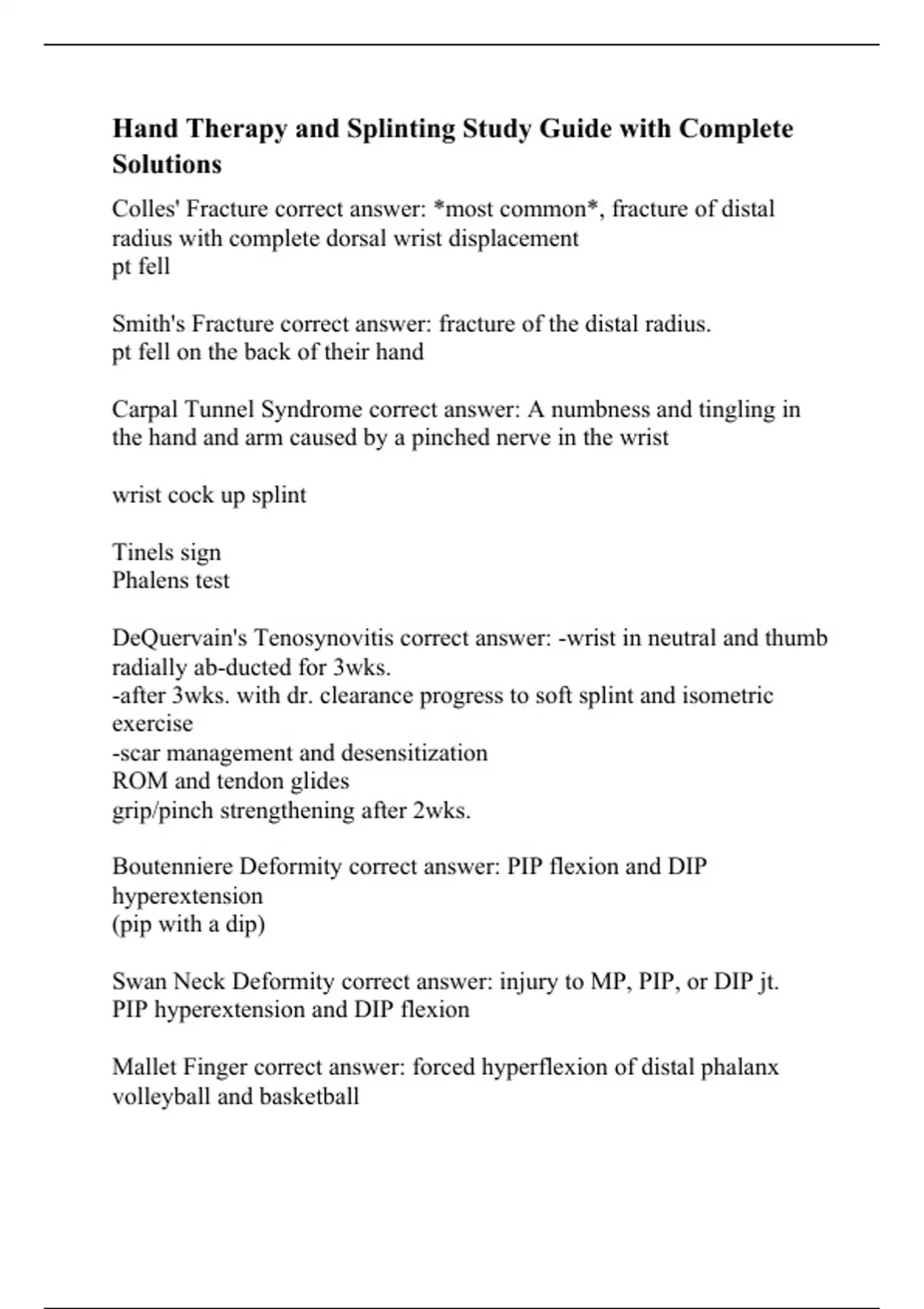 Hand Therapy and Splinting Study Guide with Complete Solutions

Colles' Fracture correct answer: *most common*, fracture of distal radius with complete dorsal wrist displacement
pt fell

Smith's Fracture correct answer: fracture of the distal radius.
pt fell on the back of their hand

Carpal Tunnel Syndrome correct answer: A numbness and tingling in the hand and arm caused by a pinched nerve in the wrist

wrist cock up splint

Tinels sign
Phalens test

DeQuervain's Tenosynovitis correct answer: -wrist in neutral and thumb radially ab-ducted for 3wks.
-after 3wks. with dr. clearance progress to soft splint and isometric exercise
-scar management and desensitization
ROM and tendon glides
grip/pinch strengthening after 2wks.

Boutenniere Deformity correct answer: PIP flexion and DIP hyperextension
(pip with a dip)

Swan Neck Deformity correct answer: injury to MP, PIP, or DIP jt.
PIP hyperextension and DIP flexion

Mallet Finger correct answer: forced hyperflexion of distal phalanx
volleyball and basketball